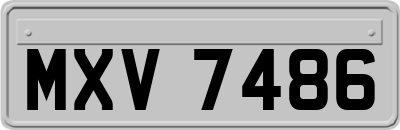 MXV 7486